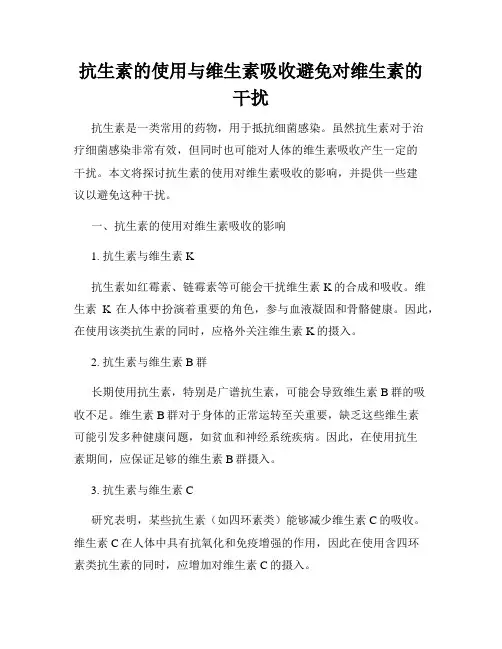 抗生素的使用与维生素吸收避免对维生素的干扰

抗生素是一类常用的药物，用于抵抗细菌感染。虽然抗生素对于治疗细菌感染非常有效，但同时也可能对人体的维生素吸收产生一定的干扰。本文将探讨抗生素的使用对维生素吸收的影响，并提供一些建议以避免这种干扰。

一、抗生素的使用对维生素吸收的影响

1. 抗生素与维生素 K

抗生素如红霉素、链霉素等可能会干扰维生素 K 的合成和吸收。维生素 K 在人体中扮演着重要的角色，参与血液凝固和骨骼健康。因此，在使用该类抗生素的同时，应格外关注维生素 K 的摄入。

2. 抗生素与维生素 B 群

长期使用抗生素，特别是广谱抗生素，可能会导致维生素 B 群的吸收不足。维生素 B 群对于身体的正常运转至关重要，缺乏这些维生素可能引发多种健康问题，如贫血和神经系统疾病。因此，在使用抗生素期间，应保证足够的维生素 B 群摄入。

3. 抗生素与维生素 C

研究表明，某些抗生素（如四环素类）能够减少维生素 C 的吸收。维生素 C 在人体中具有抗氧化和免疫增强的作用，因此在使用含四环素类抗生素的同时，应增加对维生素 C 的摄入。